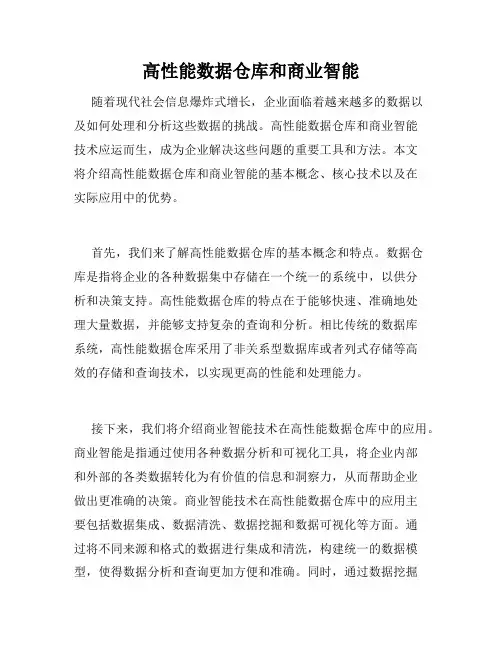 高性能数据仓库和商业智能

随着现代社会信息爆炸式增长，企业面临着越来越多的数据以及如何处理和分析这些数据的挑战。高性能数据仓库和商业智能技术应运而生，成为企业解决这些问题的重要工具和方法。本文将介绍高性能数据仓库和商业智能的基本概念、核心技术以及在实际应用中的优势。

首先，我们来了解高性能数据仓库的基本概念和特点。数据仓库是指将企业的各种数据集中存储在一个统一的系统中，以供分析和决策支持。高性能数据仓库的特点在于能够快速、准确地处理大量数据，并能够支持复杂的查询和分析。相比传统的数据库系统，高性能数据仓库采用了非关系型数据库或者列式存储等高效的存储和查询技术，以实现更高的性能和处理能力。

接下来，我们将介绍商业智能技术在高性能数据仓库中的应用。商业智能是指通过使用各种数据分析和可视化工具，将企业内部和外部的各类数据转化为有价值的信息和洞察力，从而帮助企业做出更准确的决策。商业智能技术在高性能数据仓库中的应用主要包括数据集成、数据清洗、数据挖掘和数据可视化等方面。通过将不同来源和格式的数据进行集成和清洗，构建统一的数据模型，使得数据分析和查询更加方便和准确。同时，通过数据挖掘